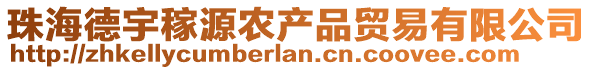 珠海德宇稼源农产品贸易有限公司
http://zhkellycumberlan.cn.coovee.com